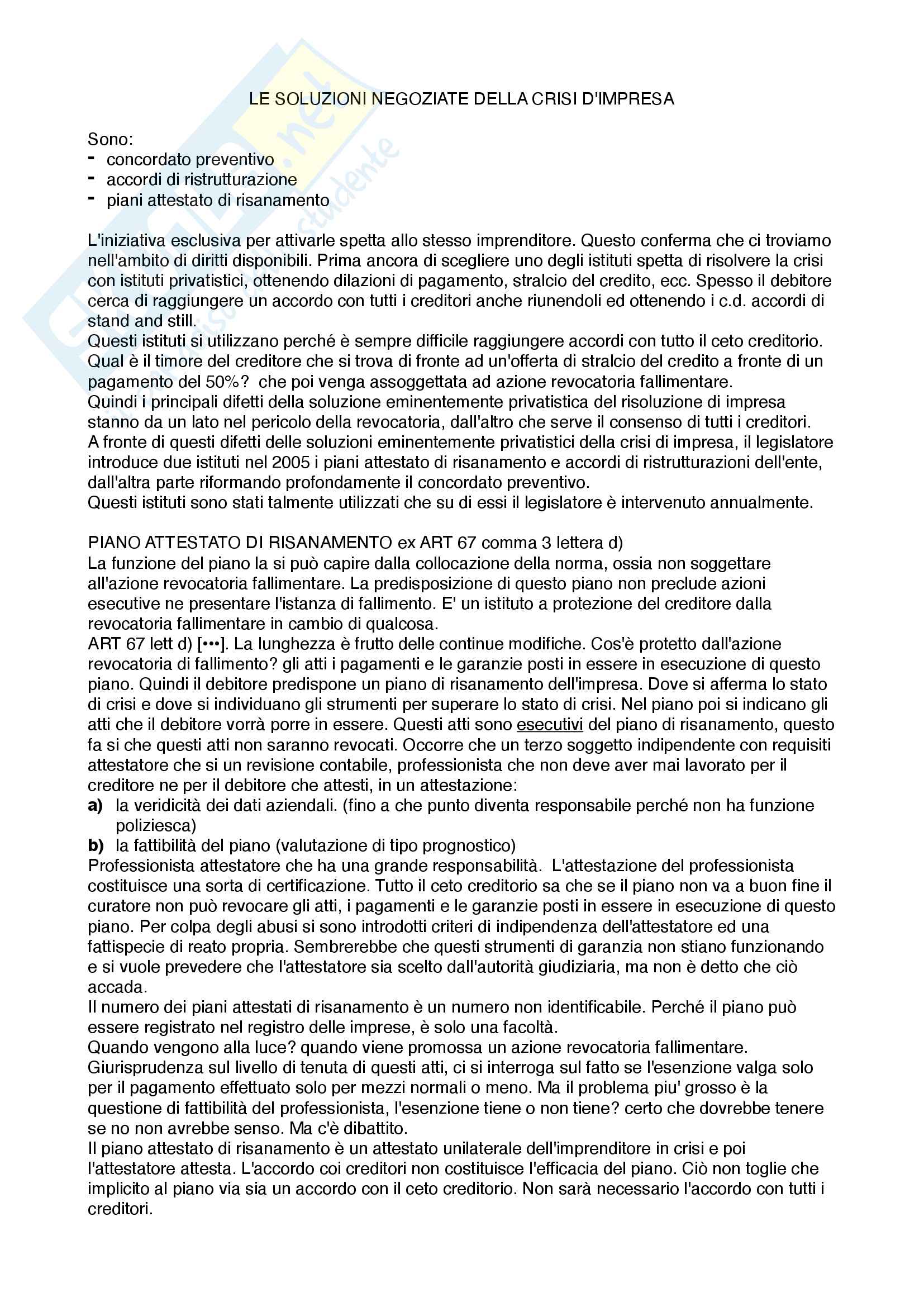 LE SOLUZIONI NEGOZIATE DELLA CRISI D'IMPRESA

Sono:
- concordato preventivo
- accordi di ristrutturazione
- piani attestato di risanamento

L'iniziativa esclusiva per attivarle spetta allo stesso imprenditore. Questo conferma che ci troviamo nell'ambito di diritti disponibili. Prima ancora di scegliere uno degli istituti spetta di risolvere la crisi con istituti privatistici, ottenendo dilazioni di pagamento, stralcio del credito, ecc. Spesso il debitore cerca di raggiungere un accordo con tutti i creditori anche riunendoli ed ottenendo i c.d. accordi di stand and still.
Questi istituti si utilizzano perché è sempre difficile raggiungere accordi con tutto il ceto creditorio. Qual è il timore del creditore che si trova di fronte ad un'offerta di stralcio del credito a fronte di un pagamento del 50%? che poi venga assoggettata ad azione revocatoria fallimentare.
Quindi i principali difetti della soluzione eminentemente privatistica del risoluzione di impresa stanno da un lato nel pericolo della revocatoria, dall'altro che serve il consenso di tutti i creditori.
A fronte di questi difetti delle soluzioni eminentemente privatistici della crisi di impresa, il legislatore introduce due istituti nel 2005 i piani attestato di risanamento e accordi di ristrutturazioni dell'ente, dall'altra parte riformando profondamente il concordato preventivo.
Questi istituti sono stati talmente utilizzati che su di essi il legislatore è intervenuto annualmente.

PIANO ATTESTATO DI RISANAMENTO ex ART 67 comma 3 lettera d)
La funzione del piano la si può capire dalla collocazione della norma, ossia non soggettare all'azione revocatoria fallimentare. La predisposizione di questo piano non preclude azioni esecutive ne presentare l'istanza di fallimento. E' un istituto a protezione del creditore dalla revocatoria fallimentare in cambio di qualcosa.
ART 67 lett d) [•••]. La lunghezza è frutto delle continue modifiche. Cos'è protetto dall'azione revocatoria di fallimento? gli atti i pagamenti e le garanzie posti in essere in esecuzione di questo piano. Quindi il debitore predispone un piano di risanamento dell'impresa. Dove si afferma lo stato di crisi e dove si individuano gli strumenti per superare lo stato di crisi. Nel piano poi si indicano gli atti che il debitore vorrà porre in essere. Questi atti sono esecutivi del piano di risanamento, questo fa si che questi atti non saranno revocati. Occorre che un terzo soggetto indipendente con requisiti attestatore che si un revisione contabile, professionista che non deve aver mai lavorato per il creditore ne per il debitore che attesti, in un attestazione:
a) la veridicità dei dati aziendali. (fino a che punto diventa responsabile perché non ha funzione poliziesca)
b) la fattibilità del piano (valutazione di tipo prognostico)
Professionista attestatore che ha una grande responsabilità. L'attestazione del professionista costituisce una sorta di certificazione. Tutto il ceto creditorio sa che se il piano non va a buon fine il curatore non può revocare gli atti, i pagamenti e le garanzie posti in essere in esecuzione di questo piano. Per colpa degli abusi si sono introdotti criteri di indipendenza dell'attestatore ed una fattispecie di reato propria. Sembrerebbe che questi strumenti di garanzia non stiano funzionando e si vuole prevedere che l'attestatore sia scelto dall'autorità giudiziaria, ma non è detto che ciò accada.
Il numero dei piani attestati di risanamento è un numero non identificabile. Perché il piano può essere registrato nel registro delle imprese, è solo una facoltà.
Quando vengono alla luce? quando viene promossa un azione revocatoria fallimentare. Giurisprudenza sul livello di tenuta di questi atti, ci si interroga sul fatto se l'esenzione valga solo per il pagamento effettuato solo per mezzi normali o meno. Ma il problema piu' grosso è la questione di fattibilità del professionista, l'esenzione tiene o non tiene? certo che dovrebbe tenere se no non avrebbe senso. Ma c'è dibattito.
Il piano attestato di risanamento è un attestato unilaterale dell'imprenditore in crisi e poi l'attestatore attesta. L'accordo coi creditori non costituisce l'efficacia del piano. Ciò non toglie che implicito al piano via sia un accordo con il ceto creditorio. Non sarà necessario l'accordo con tutti i creditori.